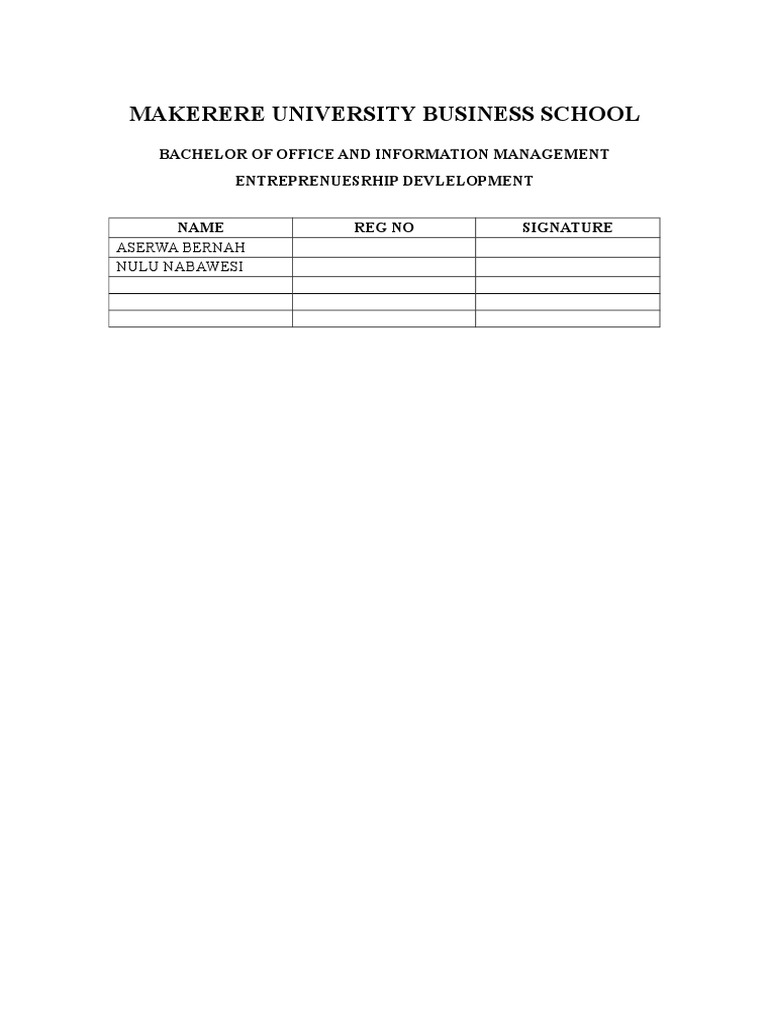 MAKERERE UNIVERSITY BUSINESS SCHOOL

BACHELOR OF OFFICE AND INFORMATION MANAGEMENT

ENTREPRENUESRHIP DEVLELOPMENT

| NAME | REG NO | SIGNATURE |
|---|---|---|
| ASERWA BERNAH | | |
| NULU NABAWESI | | |
| | | |
| | | |
| | | |